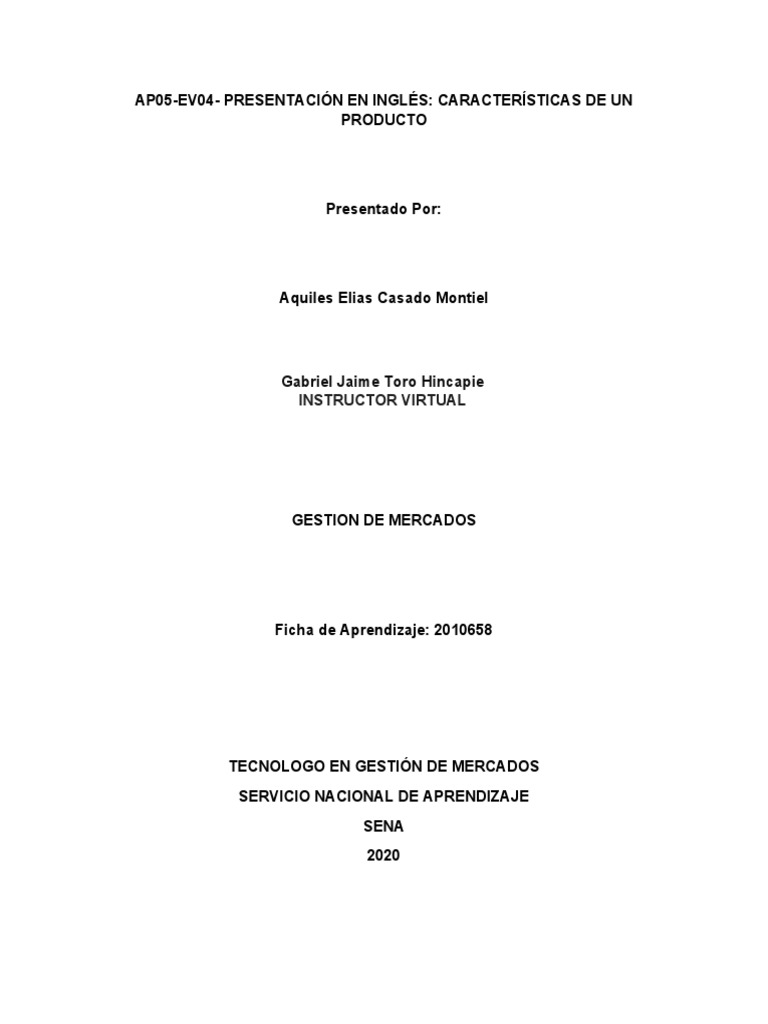 AP05-EV04- PRESENTACIÓN EN INGLÉS: CARACTERÍSTICAS DE UN PRODUCTO

Presentado Por:

Aquiles Elias Casado Montiel

Gabriel Jaime Toro Hincapie
INSTRUCTOR VIRTUAL

GESTION DE MERCADOS

Ficha de Aprendizaje: 2010658

TECNOLOGO EN GESTIÓN DE MERCADOS
SERVICIO NACIONAL DE APRENDIZAJE
SENA
2020